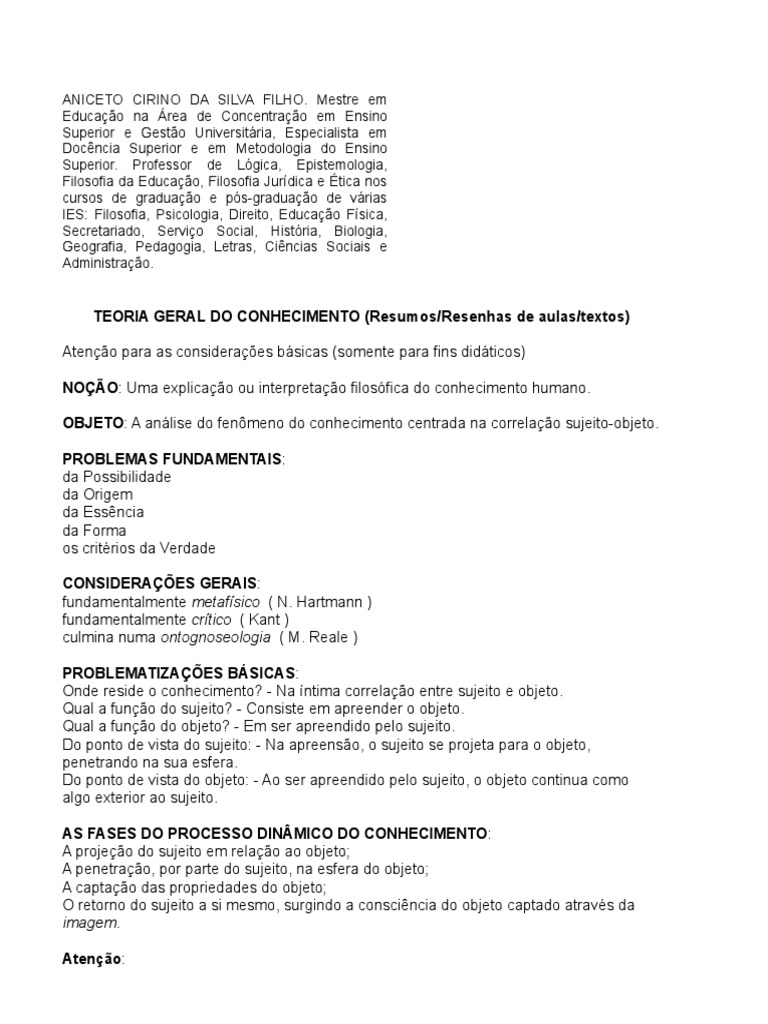 ANICETO CIRINO DA SILVA FILHO. Mestre em Educação na Área de Concentração em Ensino Superior e Gestão Universitária, Especialista em Docência Superior e em Metodologia do Ensino Superior. Professor de Lógica, Epistemologia, Filosofia da Educação, Filosofia Jurídica e Ética nos cursos de graduação e pós-graduação de várias IES: Filosofia, Psicologia, Direito, Educação Física, Secretariado, Serviço Social, História, Biologia, Geografia, Pedagogia, Letras, Ciências Sociais e Administração.

TEORIA GERAL DO CONHECIMENTO (Resumos/Resenhas de aulas/textos)

Atenção para as considerações básicas (somente para fins didáticos)

NOÇÃO: Uma explicação ou interpretação filosófica do conhecimento humano.

OBJETO: A análise do fenômeno do conhecimento centrada na correlação sujeito-objeto.

PROBLEMAS FUNDAMENTAIS:
da Possibilidade
da Origem
da Essência
da Forma
os critérios da Verdade

CONSIDERAÇÕES GERAIS:
fundamentalmente metafísico ( N. Hartmann )
fundamentalmente crítico ( Kant )
culmina numa ontognoseologia ( M. Reale )

PROBLEMATIZAÇÕES BÁSICAS:
Onde reside o conhecimento? - Na íntima correlação entre sujeito e objeto.
Qual a função do sujeito? - Consiste em apreender o objeto.
Qual a função do objeto? - Em ser apreendido pelo sujeito.
Do ponto de vista do sujeito: - Na apreensão, o sujeito se projeta para o objeto, penetrando na sua esfera.
Do ponto de vista do objeto: - Ao ser apreendido pelo sujeito, o objeto continua como algo exterior ao sujeito.

AS FASES DO PROCESSO DINÂMICO DO CONHECIMENTO:
A projeção do sujeito em relação ao objeto;
A penetração, por parte do sujeito, na esfera do objeto;
A captação das propriedades do objeto;
O retorno do sujeito a si mesmo, surgindo a consciência do objeto captado através da imagem.

Atenção: